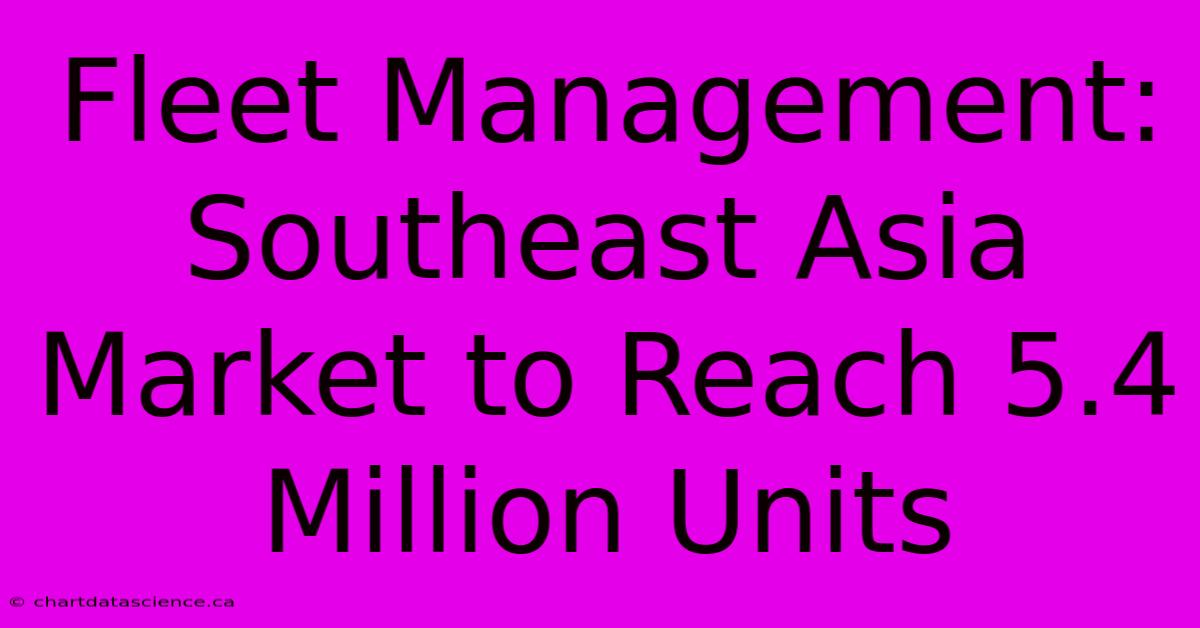 Fleet Management: Southeast Asia Market to Reach 5.4 Million Units

© chartdatascience.ca